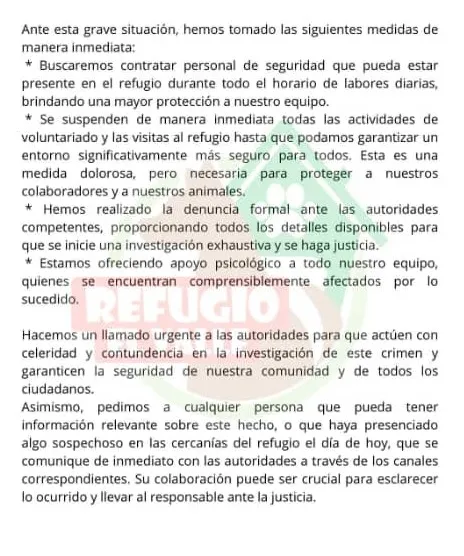 Ante esta grave situación, hemos tomado las siguientes medidas de manera inmediata:
* Buscaremos contratar personal de seguridad que pueda estar presente en el refugio durante todo el horario de labores diarias, brindando una mayor protección a nuestro equipo.
* Se suspenden de manera inmediata todas las actividades de voluntariado y las visitas al refugio hasta que podamos garantizar un entorno significativamente más seguro para todos. Esta es una medida dolorosa, pero necesaria para proteger a nuestros colaboradores y a nuestros animales.
* Hemos realizado la denuncia formal ante las autoridades competentes, proporcionando todos los detalles disponibles para que se inicie una investigación exhaustiva y se haga justicia.
* Estamos ofreciendo apoyo psicológico a todo nuestro equipo, quienes se encuentran comprensiblemente afectados por lo sucedido.

REFUGIO

Hacemos un llamado urgente a las autoridades para que actúen con celeridad y contundencia en la investigación de este crimen y garanticen la seguridad de nuestra comunidad y de todos los ciudadanos.
Asimismo, pedimos a cualquier persona que pueda tener información relevante sobre este hecho, o que haya presenciado algo sospechoso en las cercanías del refugio el día de hoy, que se comunique de inmediato con las autoridades a través de los canales correspondientes. Su colaboración puede ser crucial para esclarecer lo ocurrido y llevar al responsable ante la justicia.